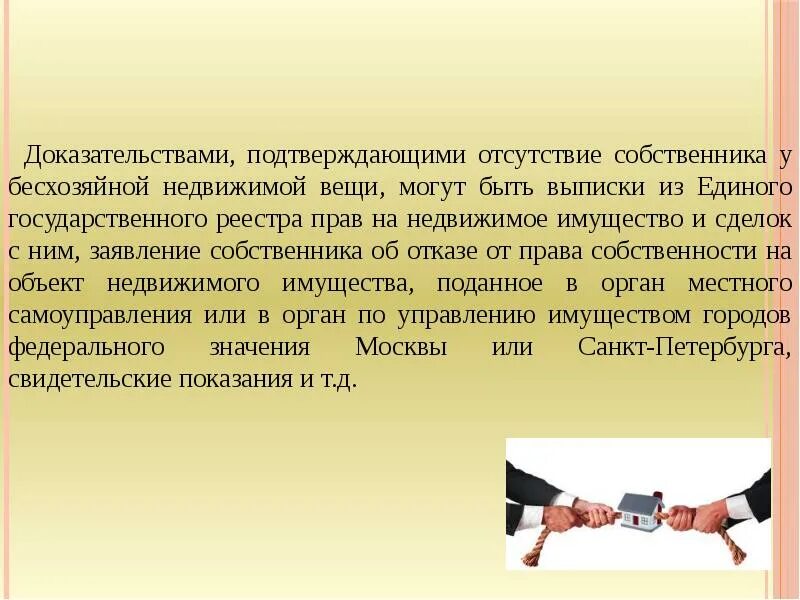 Доказательствами, подтверждающими отсутствие собственника у бесхозяйной недвижимой вещи, могут быть выписки из Единого государственного реестра прав на недвижимое имущество и сделок с ним, заявление собственника об отказе от права собственности на объект недвижимого имущества, поданное в орган местного самоуправления или в орган по управлению имуществом городов федерального значения Москвы или Санкт-Петербурга, свидетельские показания и т.д.